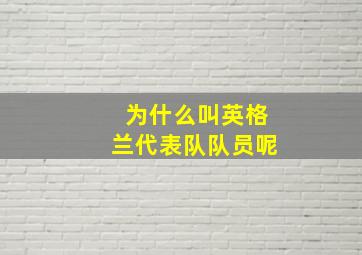 为什么叫英格兰代表队队员呢